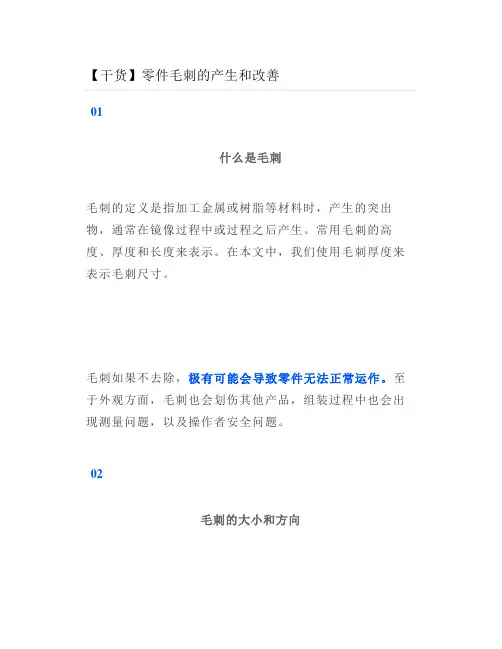 【干货】零件毛刺的产生和改善

01

什么是毛刺

毛刺的定义是指加工金属或树脂等材料时，产生的突出物，通常在镜像过程中或过程之后产生。常用毛刺的高度、厚度和长度来表示。在本文中，我们使用毛刺厚度来表示毛刺尺寸。

毛刺如果不去除，极有可能会导致零件无法正常运作。至于外观方面，毛刺也会划伤其他产品，组装过程中也会出现测量问题，以及操作者安全问题。

02

毛刺的大小和方向